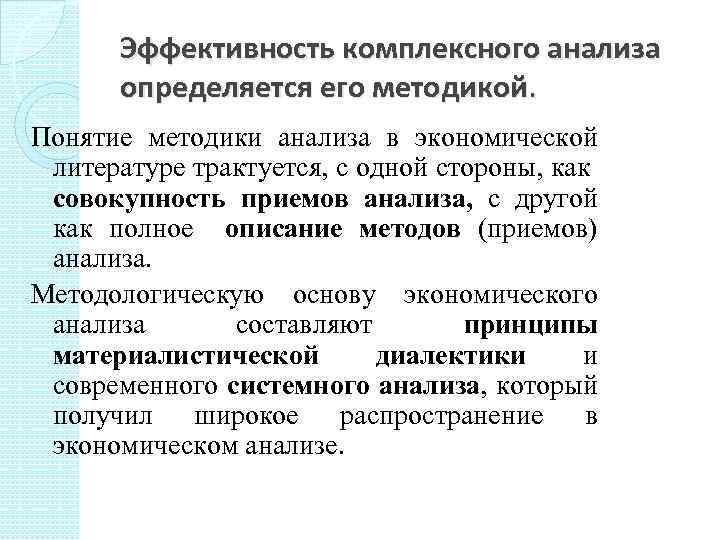 Эффективность комплексного анализа определяется его методикой.

Понятие методики анализа в экономической литературе трактуется, с одной стороны, как совокупность приемов анализа, с другой как полное описание методов (приемов) анализа.

Методологическую основу экономического анализа составляют принципы материалистической диалектики и современного системного анализа, который получил широкое распространение в экономическом анализе.